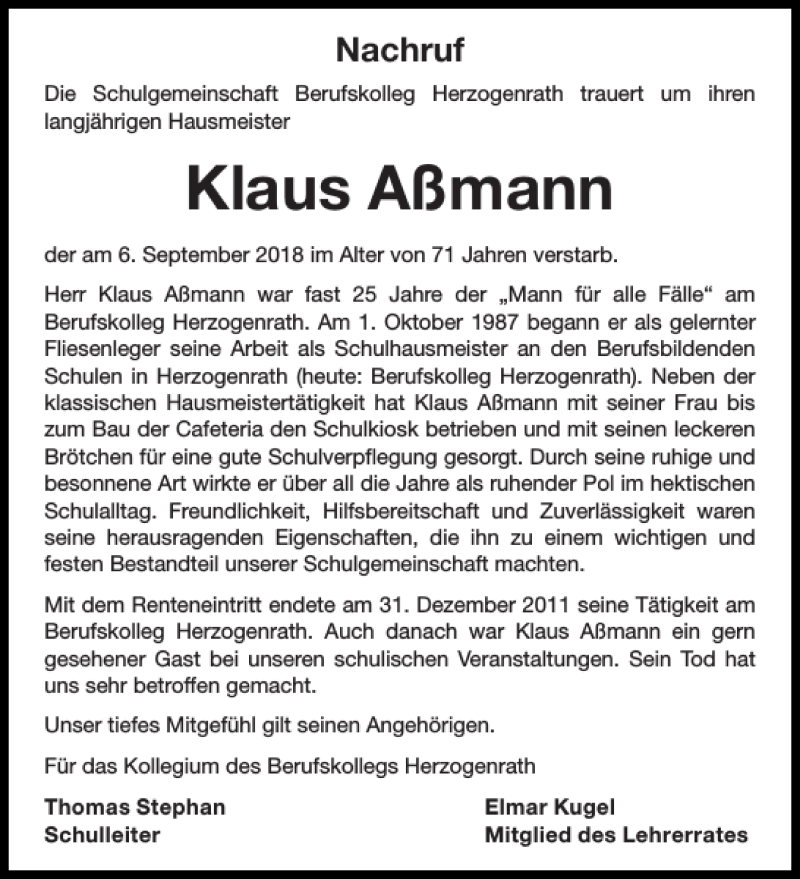 Nachruf

Die Schulgemeinschaft Berufskolleg Herzogenrath trauert um ihren langjährigen Hausmeister

Klaus Aßmann

der am 6. September 2018 im Alter von 71 Jahren verstarb.

Herr Klaus Aßmann war fast 25 Jahre der „Mann für alle Fälle“ am Berufskolleg Herzogenrath. Am 1. Oktober 1987 begann er als gelernter Fliesenleger seine Arbeit als Schulhausmeister an den Berufsbildenden Schulen in Herzogenrath (heute: Berufskolleg Herzogenrath). Neben der klassischen Hausmeistertätigkeit hat Klaus Aßmann mit seiner Frau bis zum Bau der Cafeteria den Schulkiosk betrieben und mit seinen leckeren Brötchen für eine gute Schulverpflegung gesorgt. Durch seine ruhige und besonnene Art wirkte er über all die Jahre als ruhender Pol im hektischen Schulalltag. Freundlichkeit, Hilfsbereitschaft und Zuverlässigkeit waren seine herausragenden Eigenschaften, die ihn zu einem wichtigen und festen Bestandteil unserer Schulgemeinschaft machten.

Mit dem Renteneintritt endete am 31. Dezember 2011 seine Tätigkeit am Berufskolleg Herzogenrath. Auch danach war Klaus Aßmann ein gern gesehener Gast bei unseren schulischen Veranstaltungen. Sein Tod hat uns sehr betroffen gemacht.

Unser tiefes Mitgefühl gilt seinen Angehörigen.

Für das Kollegium des Berufskollegs Herzogenrath

Thomas Stephan
Schulleiter

Elmar Kugel
Mitglied des Lehrerrates